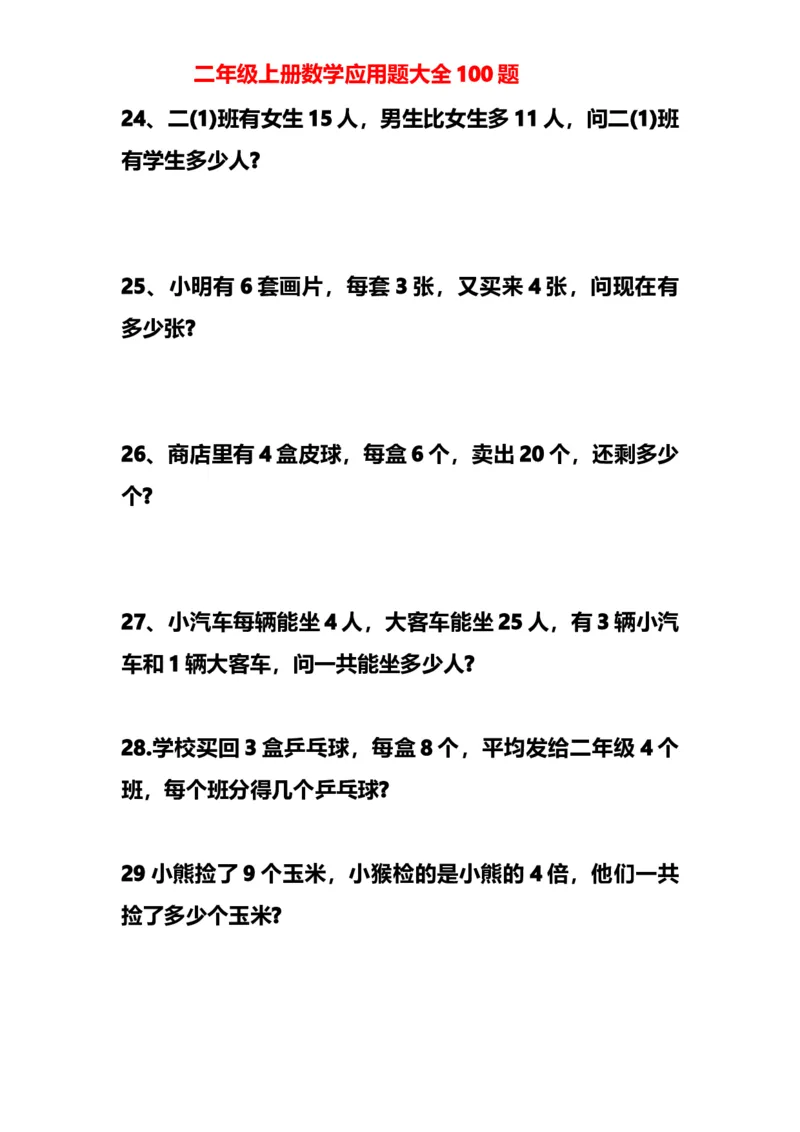 二年级上册数学应用题大全 100 题

24、二(1)班有女生 15 人，男生比女生多 11 人，问二(1)班有学生多少人?

25、小明有 6 套画片，每套 3 张，又买来 4 张，问现在有多少张?

26、商店里有 4 盒皮球，每盒 6 个，卖出 20 个，还剩多少个?

27、小汽车每辆能坐 4 人，大客车能坐 25 人，有 3 辆小汽车和 1 辆大客车，问一共能坐多少人?

28.学校买回 3 盒乒乓球，每盒 8 个，平均发给二年级 4 个班，每个班分得几个乒乓球?

29 小熊捡了 9 个玉米，小猴检的是小熊的 4 倍，他们一共捡了多少个玉米?